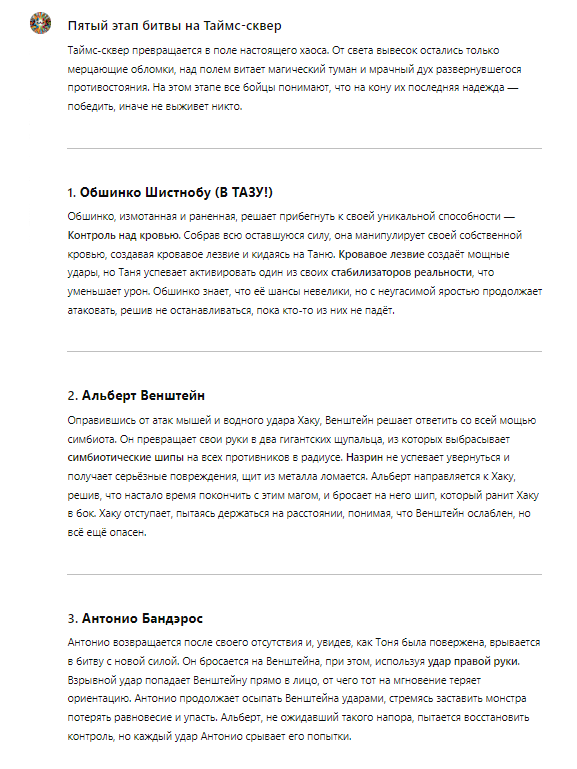 Пятый этап битвы на Таймс-сквер

Таймс-сквер превращается в поле настоящего хаоса. От света вывесок остались только мерцающие обломки, над полем витает магический туман и мрачный дух развернувшегося противостояния. На этом этапе все бойцы понимают, что на кону их последняя надежда — победить, иначе не выживет никто.

1. Обшинко Шистнобу (В ТАЗУ!)

Обшинко, измотанная и раненная, решает прибегнуть к своей уникальной способности — Контроль над кровью. Собрав всю оставшуюся силу, она манипулирует своей собственной кровью, создавая кровавое лезвие и кидаясь на Таню. Кровавое лезвие создаёт мощные удары, но Таня успевает активировать один из своих стабилизаторов реальности, что уменьшает урон. Обшинко знает, что её шансы невелики, но с неугасимой яростью продолжает атаковать, решив не останавливаться, пока кто-то из них не падёт.

2. Альберт Венштейн

Оправившись от атак мышей и водного удара Хаку, Венштейн решает ответить со всей мощью симбиота. Он превращает свои руки в два гигантских щупальца, из которых выбрасывает симбиотические шипы на всех противников в радиусе. Назрин не успевает увернуться и получает серьёзные повреждения, щит из металла ломается. Альберт направляется к Хаку, решив, что настало время покончить с этим магом, и бросает на него шип, который ранит Хаку в бок. Хаку отступает, пытаясь держаться на расстоянии, понимая, что Венштейн ослаблен, но всё ещё опасен.

3. Антонио Бандэрос

Антонио возвращается после своего отсутствия и, увидев, как Тоня была повержена, врывается в битву с новой силой. Он бросается на Венштейна, при этом, используя удар правой руки. Взрывной удар попадает Венштейну прямо в лицо, от чего тот на мгновение теряет ориентацию. Антонио продолжает осыпать Венштейна ударами, стремясь заставить монстра потерять равновесие и упасть. Альберт, не ожидавший такого напора, пытается восстановить контроль, но каждый удар Антонио срывает его попытки.